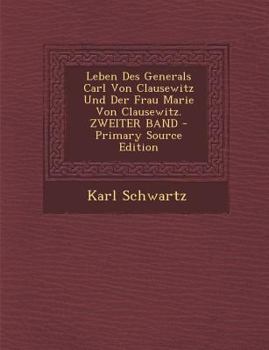 Leben Des Generals Carl Von Clausewitz Und Der Frau Marie Von Clausewitz. ZWEITER BAND - Primary Source Edition

Karl Schwartz